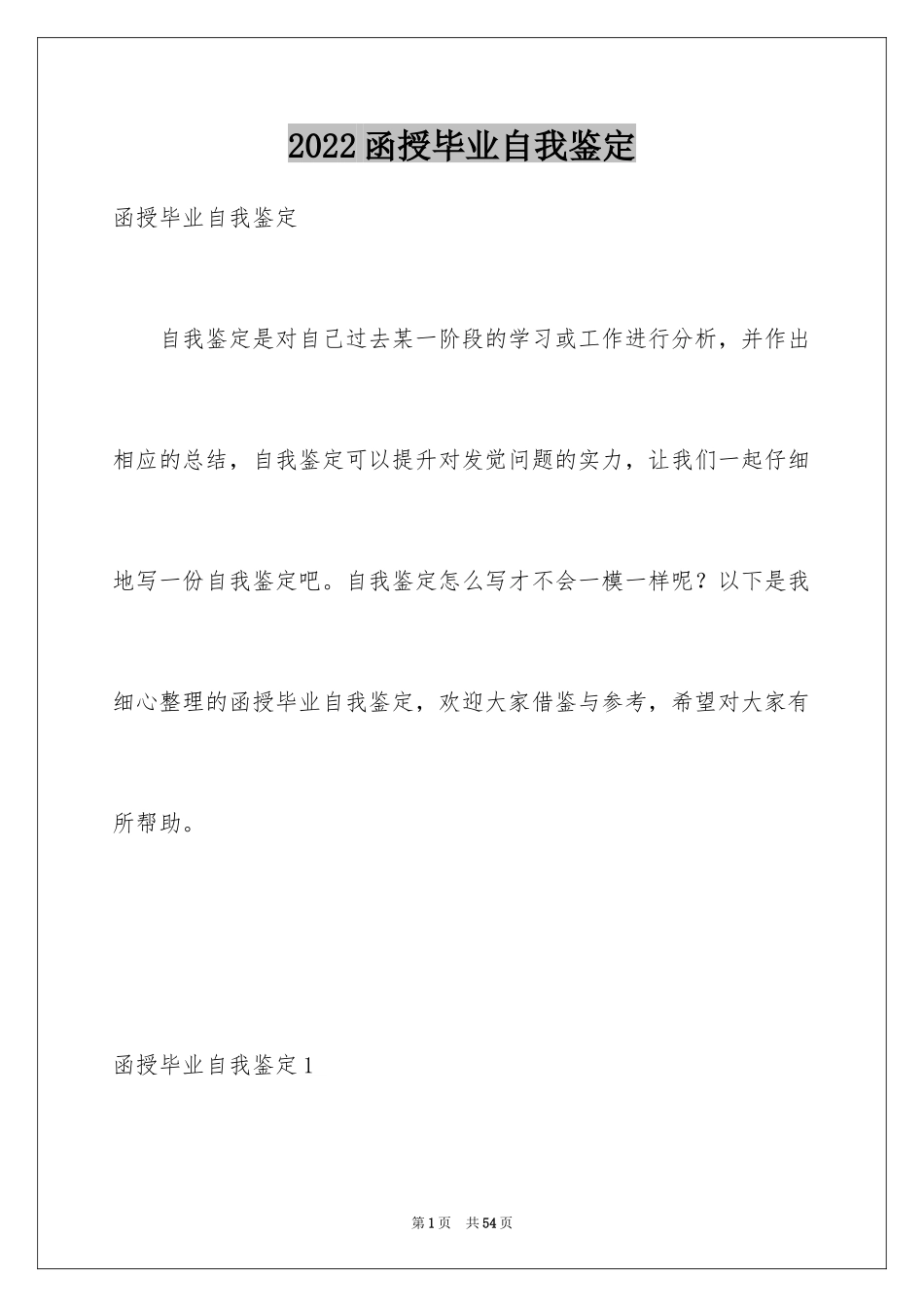 2022函授毕业自我鉴定

函授毕业自我鉴定

自我鉴定是对自己过去某一阶段的学习或工作进行分析，并作出相应的总结，自我鉴定可以提升对发觉问题的实力，让我们一起仔细地写一份自我鉴定吧。自我鉴定怎么写才不会一模一样呢？以下是我细心整理的函授毕业自我鉴定，欢迎大家借鉴与参考，希望对大家有所帮助。

函授毕业自我鉴定1

第1页 共54页